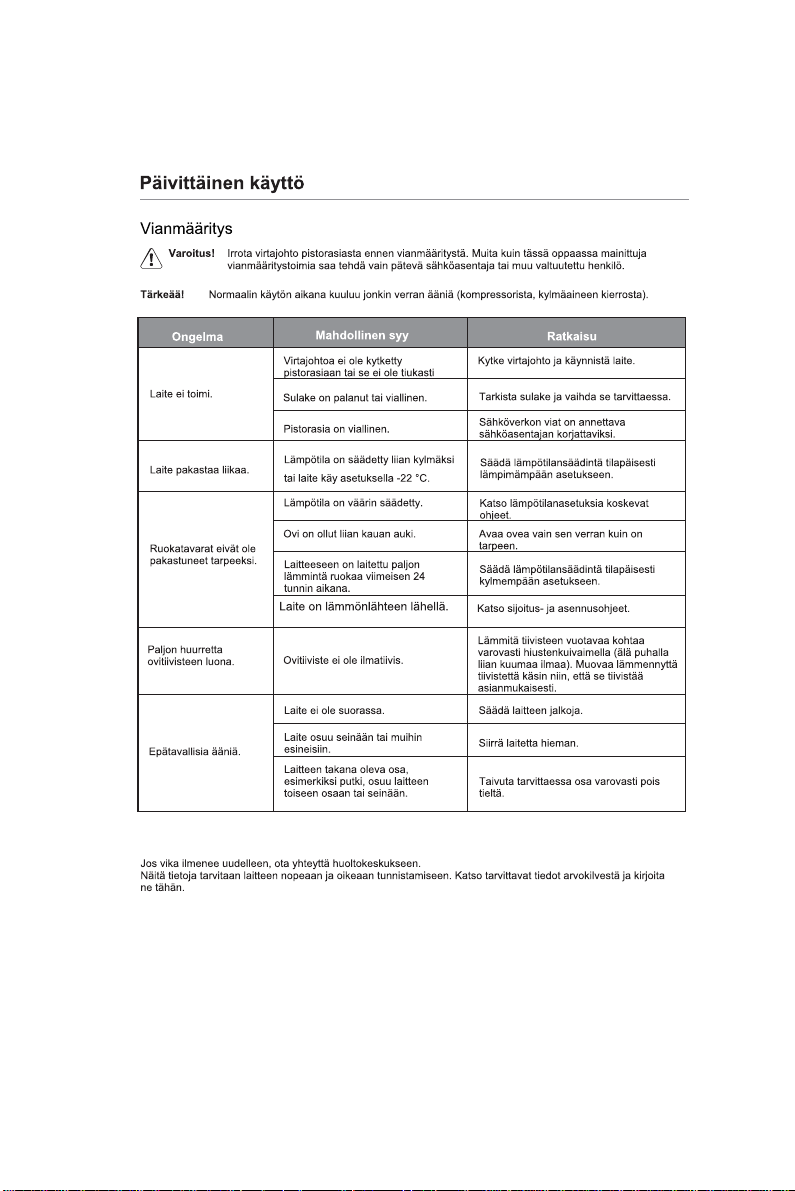 Päivittäinen käyttö

Vianmääritys

Varoitus! Irrota virtajohto pistorasiasta ennen vianmääritystä. Muita kuin tässä oppaassa mainittuja vianmääritystoimia saa tehdä vain pätevä sähköasentaja tai muu valtuutettu henkilö.

Tärkeää! Normaalin käytön aikana kuuluu jonkin verran ääniä (kompressorista, kylmäaineen kierrosta).

| Ongelma | Mahdollinen syy | Ratkaisu |
|---|---|---|
| Laite ei toimi. | Virtajohtoa ei ole kytketty pistorasiaan tai se ei ole tiukasti | Kytke virtajohto ja käynnistä laite. |
| | Sulake on palanut tai viallinen. | Tarkista sulake ja vaihda se tarvittaessa. |
| | Pistorasia on viallinen. | Sähköverkon viat on annettava sähköasentajan korjattaviksi. |
| Laite pakastaa liikaa. | Lämpötila on säädetty liian kylmäksi tai laite käy asetuksella -22 °C. | Säädä lämpötilansäädintä tilapäisesti lämpimämpään asetukseen. |
| Ruokatavarat eivät ole pakastuneet tarpeeksi. | Lämpötila on väärin säädetty. | Katso lämpötilanasetuksia koskevat ohjeet. |
| | Ovi on ollut liian kauan auki. | Avaa ovea vain sen verran kuin on tarpeen. |
| | Laitteeseen on laitettu paljon lämmintä ruokaa viimeisen 24 tunnin aikana. | Säädä lämpötilansäädintä tilapäisesti kylmempään asetukseen. |
| | Laite on lämmönlähteen lähellä. | Katso sijoitus- ja asennusohjeet. |
| Paljon huurretta ovitiivisteen luona. | Ovitiiviste ei ole ilmatiivis. | Lämmitä tiivisteen vuotavaa kohtaa varovasti hiustenkuivaimella (älä puhalla liian kuumaa ilmaa). Muovaa lämmennyttä tiivistettä käsin niin, että se tiivistää asianmukaisesti. |
| Epätavallisia ääniä. | Laite ei ole suorassa. | Säädä laitteen jalkoja. |
| | Laite osuu seinään tai muihin esineisiin. | Siirrä laitetta hieman. |
| | Laitteen takana oleva osa, esimerkiksi putki, osuu laitteen toiseen osaan tai seinään. | Taivuta tarvittaessa osa varovasti pois tieltä. |

Jos vika ilmenee uudelleen, ota yhteyttä huoltokeskukseen.
Näitä tietoja tarvitaan laitteen nopeaan ja oikeaan tunnistamiseen. Katso tarvittavat tiedot arvokilvestä ja kirjoita ne tähän.